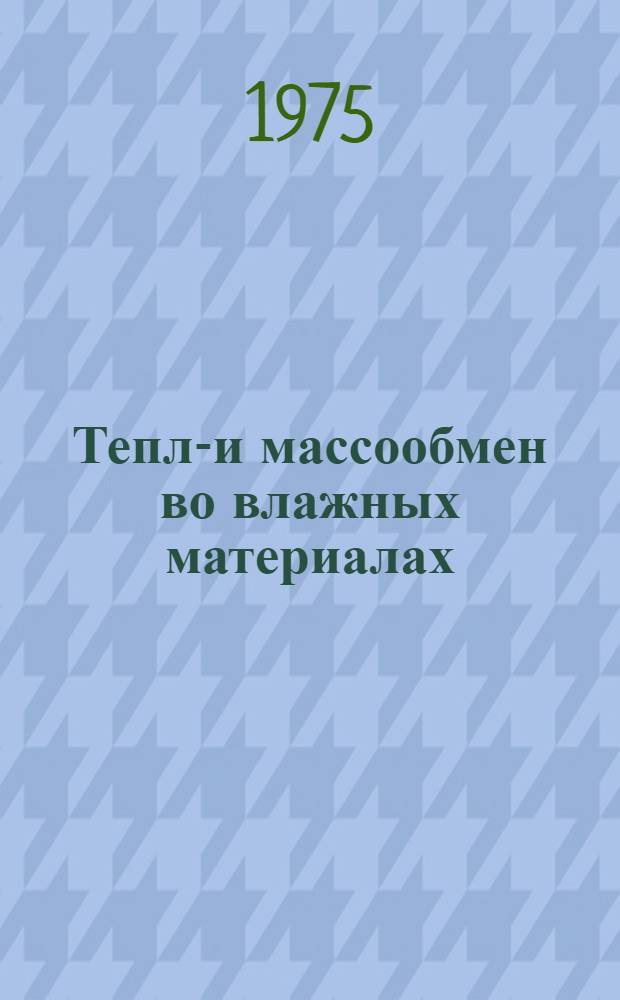 1975

Тепл-и массообмен во влажных материалах